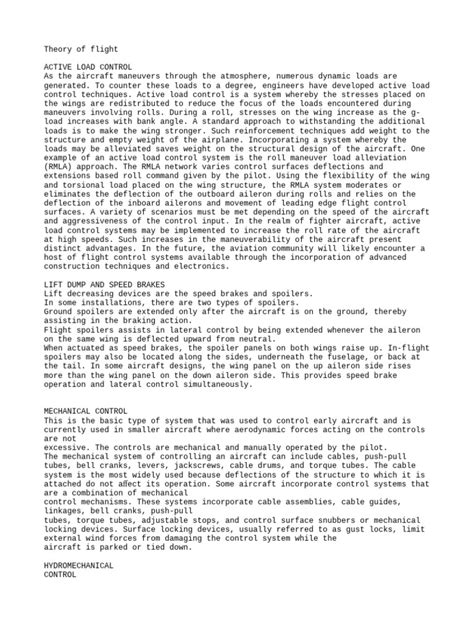 Theory of flight

ACTIVE LOAD CONTROL
As the aircraft maneuvers through the atmosphere, numerous dynamic loads are generated. To counter these loads to a degree, engineers have developed active load control techniques. Active load control is a system whereby the stresses placed on the wings are redistributed to reduce the focus of the loads encountered during maneuvers involving rolls. During a roll, stresses on the wing increase as the g-load increases with bank angle. A standard approach to withstanding the additional loads is to make the wing stronger. Such reinforcement techniques add weight to the structure and empty weight of the airplane. Incorporating a system whereby the loads may be alleviated saves weight on the structural design of the aircraft. One example of an active load control system is the roll maneuver load alleviation (RMLA) approach. The RMLA network varies control surfaces deflections and extensions based roll command given by the pilot. Using the flexibility of the wing and torsional load placed on the wing structure, the RMLA system moderates or eliminates the deflection of the outboard aileron during rolls and relies on the deflection of the inboard ailerons and movement of leading edge flight control surfaces. A variety of scenarios must be met depending on the speed of the aircraft and aggressiveness of the control input. In the realm of fighter aircraft, active load control systems may be implemented to increase the roll rate of the aircraft at high speeds. Such increases in the maneuverability of the aircraft present distinct advantages. In the future, the aviation community will likely encounter a host of flight control systems available through the incorporation of advanced construction techniques and electronics.

LIFT DUMP AND SPEED BRAKES
Lift decreasing devices are the speed brakes and spoilers.
In some installations, there are two types of spoilers.
Ground spoilers are extended only after the aircraft is on the ground, thereby assisting in the braking action.
Flight spoilers assists in lateral control by being extended whenever the aileron on the same wing is deflected upward from neutral.
When actuated as speed brakes, the spoiler panels on both wings raise up. In-flight spoilers may also be located along the sides, underneath the fuselage, or back at the tail. In some aircraft designs, the wing panel on the up aileron side rises more than the wing panel on the down aileron side. This provides speed brake operation and lateral control simultaneously.

MECHANICAL CONTROL
This is the basic type of system that was used to control early aircraft and is currently used in smaller aircraft where aerodynamic forces acting on the controls are not
excessive. The controls are mechanical and manually operated by the pilot.
The mechanical system of controlling an aircraft can include cables, push-pull tubes, bell cranks, levers, jackscrews, cable drums, and torque tubes. The cable system is the most widely used because deflections of the structure to which it is attached do not affect its operation. Some aircraft incorporate control systems that are a combination of mechanical
control mechanisms. These systems incorporate cable assemblies, cable guides, linkages, bell cranks, push-pull
tubes, torque tubes, adjustable stops, and control surface snubbers or mechanical locking devices. Surface locking devices, usually referred to as gust locks, limit external wind forces from damaging the control system while the
aircraft is parked or tied down.

HYDROMECHANICAL
CONTROL